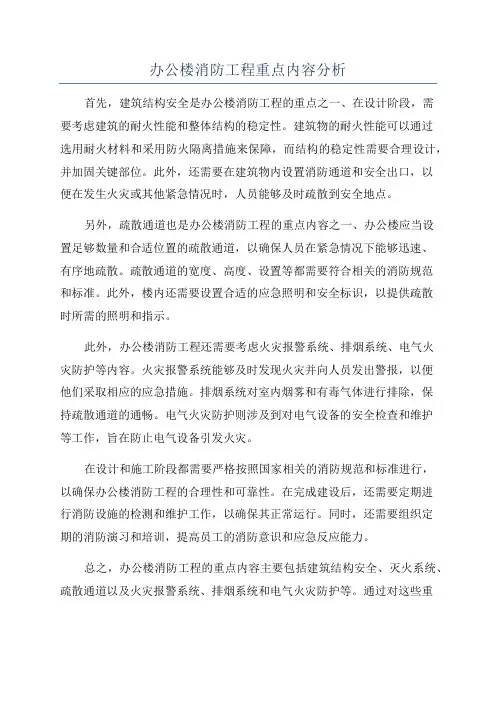 办公楼消防工程重点内容分析

首先，建筑结构安全是办公楼消防工程的重点之一、在设计阶段，需要考虑建筑的耐火性能和整体结构的稳定性。建筑物的耐火性能可以通过选用耐火材料和采用防火隔离措施来保障，而结构的稳定性需要合理设计，并加固关键部位。此外，还需要在建筑物内设置消防通道和安全出口，以便在发生火灾或其他紧急情况时，人员能够及时疏散到安全地点。

另外，疏散通道也是办公楼消防工程的重点内容之一、办公楼应当设置足够数量和合适位置的疏散通道，以确保人员在紧急情况下能够迅速、有序地疏散。疏散通道的宽度、高度、设置等都需要符合相关的消防规范和标准。此外，楼内还需要设置合适的应急照明和安全标识，以提供疏散时所需的照明和指示。

此外，办公楼消防工程还需要考虑火灾报警系统、排烟系统、电气火灾防护等内容。火灾报警系统能够及时发现火灾并向人员发出警报，以便他们采取相应的应急措施。排烟系统对室内烟雾和有毒气体进行排除，保持疏散通道的通畅。电气火灾防护则涉及到对电气设备的安全检查和维护等工作，旨在防止电气设备引发火灾。

在设计和施工阶段都需要严格按照国家相关的消防规范和标准进行，以确保办公楼消防工程的合理性和可靠性。在完成建设后，还需要定期进行消防设施的检测和维护工作，以确保其正常运行。同时，还需要组织定期的消防演习和培训，提高员工的消防意识和应急反应能力。

总之，办公楼消防工程的重点内容主要包括建筑结构安全、灭火系统、疏散通道以及火灾报警系统、排烟系统和电气火灾防护等。通过对这些重